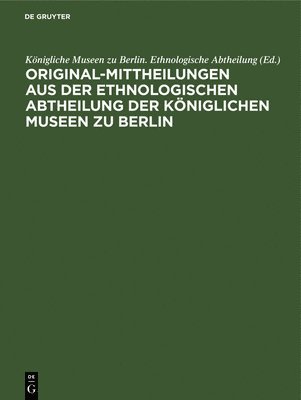 DE GRUYTER

Königliche Museen zu Berlin. Ethnologische Abtheilung (Ed.)

ORIGINAL-MITTHEILUNGEN AUS DER ETHNOLOGISCHEN ABTHEILUNG DER KÖNIGLICHEN MUSEEN ZU BERLIN

DE G